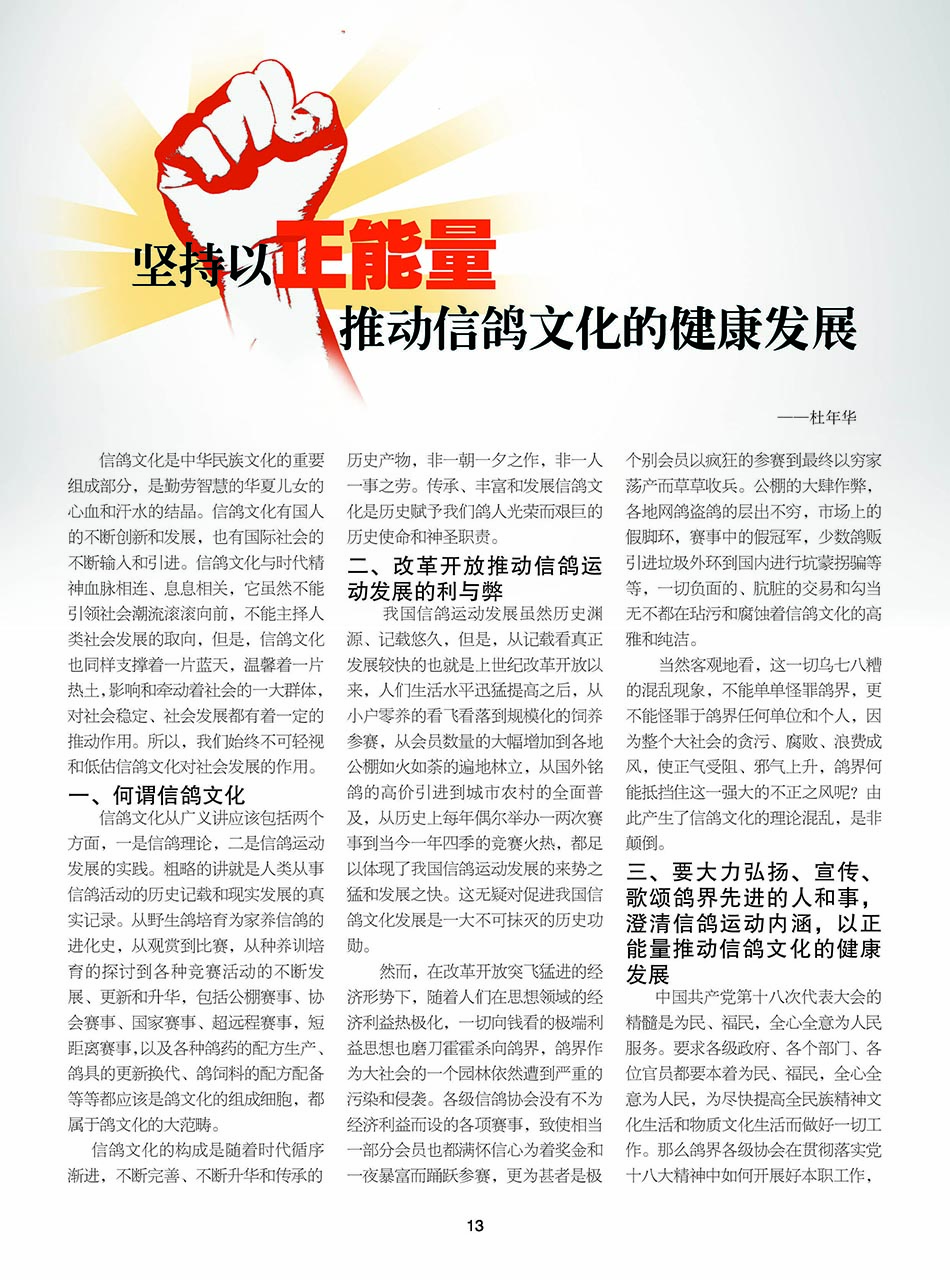 坚持以正能量

推动信鸽文化的健康发展

——杜年华

信鸽文化是中华民族文化的重要组成部分，是勤劳智慧的华夏儿女的心血和汗水的结晶。信鸽文化有国人的不断创新和发展，也有国际社会的不断输入和引进。信鸽文化与时代精神血脉相连、息息相关，它虽然不能引领社会潮流滚滚向前，不能主择人类社会发展的取向，但是，信鸽文化也同样支撑着一片蓝天，温馨着一片热土，影响和牵动着社会的一大群体，对社会稳定、社会发展都有着一定的推动作用。所以，我们始终不可轻视和低估信鸽文化对社会发展的作用。

一、何谓信鸽文化

信鸽文化从广义讲应该包括两个方面，一是信鸽理论，二是信鸽运动发展的实践。粗略的讲就是人类从事信鸽活动的历史记载和现实发展的真实记录。从野生鸽培育为家养信鸽的进化史，从观赏到比赛，从种养训培育的探讨到各种竞赛活动的不断发展、更新和升华，包括公棚赛事、协会赛事、国家赛事、超远程赛事，短距离赛事，以及各种鸽药的配方生产、鸽具的更新换代、鸽饲料的配方配备等等都应该是鸽文化的组成细胞，都属于鸽文化的大范畴。

信鸽文化的构成是随着时代循序渐进，不断完善、不断升华和传承的历史产物，非一朝一夕之作，非一人一事之劳。传承、丰富和发展信鸽文化是历史赋予我们鸽人光荣而艰巨的历史使命和神圣职责。

二、改革开放推动信鸽运动发展的利与弊

我国信鸽运动发展虽然历史渊源、记载悠久，但是，从记载看真正发展较快的也就是上世纪改革开放以来，人们生活水平迅猛提高之后，从小户零养的看飞看落到规模化的饲养参赛，从会员数量的大幅增加到各地公棚如火如荼的遍地林立，从国外铭鸽的高价引进到城市农村的全面普及，从历史上每年偶尔举办一两次赛事到当今一年四季的竞赛火热，都足以体现了我国信鸽运动发展的来势之猛和发展之快。这无疑对促进我国信鸽文化发展是一大不可抹灭的历史功勋。

然而，在改革开放突飞猛进的经济形势下，随着人们在思想领域的经济利益热极化，一切向钱看的极端利益思想也磨刀霍霍杀向鸽界，鸽界作为大社会的一个园林依然遭到严重的污染和侵袭。各级信鸽协会没有不为经济利益而设的各项赛事，致使相当一部分会员也都满怀信心为着奖金和一夜暴富而踊跃参赛，更为甚者是极个别会员以疯狂的参赛到最终以穷家荡产而草草收兵。公棚的大肆作弊，各地网鸽盗鸽的层出不穷，市场上的假脚环，赛事中的假冠军，少数鸽贩引进垃圾外环到国内进行坑蒙拐骗等等，一切负面的、肮脏的交易和勾当无不都在玷污和腐蚀着信鸽文化的高雅和纯洁。

当然客观地看，这一切乌七八糟的混乱现象，不能单单怪罪鸽界，更不能怪罪于鸽界任何单位和个人，因为整个大社会的贪污、腐败、浪费成风，使正气受阻、邪气上升，鸽界何能抵挡住这一强大的不正之风呢？由此产生了信鸽文化的理论混乱，是非颠倒。

三、要大力弘扬、宣传、歌颂鸽界先进的人和事，澄清信鸽运动内涵，以正能量推动信鸽文化的健康发展

中国共产党第十八次代表大会的精髓是为民、福民，全心全意为人民服务。要求各级政府、各个部门、各位官员都要本着为民、福民，全心全意为人民，为尽快提高全民族精神文化生活和物质文化生活而做好一切工作。那么鸽界各级协会在贯彻落实党十八大精神中如何开展好本职工作，

13